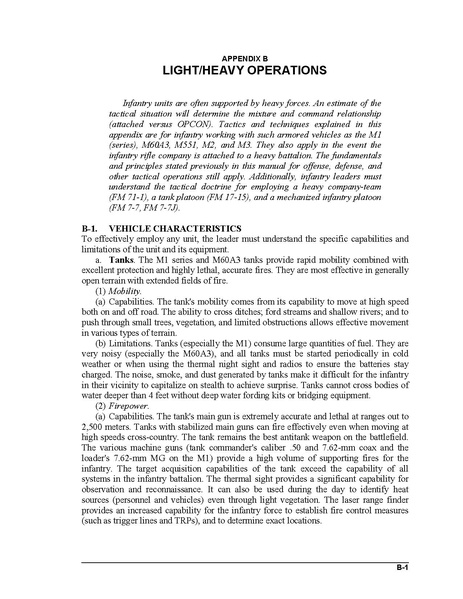 APPENDIX B
LIGHT/HEAVY OPERATIONS

Infantry units are often supported by heavy forces. An estimate of the tactical situation will determine the mixture and command relationship (attached versus OPCON). Tactics and techniques explained in this appendix are for infantry working with such armored vehicles as the M1 (series), M60A3, M551, M2, and M3. They also apply in the event the infantry rifle company is attached to a heavy battalion. The fundamentals and principles stated previously in this manual for offense, defense, and other tactical operations still apply. Additionally, infantry leaders must understand the tactical doctrine for employing a heavy company-team (FM 71-1), a tank platoon (FM 17-15), and a mechanized infantry platoon (FM 7-7, FM 7-7J).

B-1. VEHICLE CHARACTERISTICS
To effectively employ any unit, the leader must understand the specific capabilities and limitations of the unit and its equipment.

a. Tanks. The M1 series and M60A3 tanks provide rapid mobility combined with excellent protection and highly lethal, accurate fires. They are most effective in generally open terrain with extended fields of fire.

(1) Mobility.

(a) Capabilities. The tank's mobility comes from its capability to move at high speed both on and off road. The ability to cross ditches; ford streams and shallow rivers; and to push through small trees, vegetation, and limited obstructions allows effective movement in various types of terrain.

(b) Limitations. Tanks (especially the M1) consume large quantities of fuel. They are very noisy (especially the M60A3), and all tanks must be started periodically in cold weather or when using the thermal night sight and radios to ensure the batteries stay charged. The noise, smoke, and dust generated by tanks make it difficult for the infantry in their vicinity to capitalize on stealth to achieve surprise. Tanks cannot cross bodies of water deeper than 4 feet without deep water fording kits or bridging equipment.

(2) Firepower.

(a) Capabilities. The tank's main gun is extremely accurate and lethal at ranges out to 2,500 meters. Tanks with stabilized main guns can fire effectively even when moving at high speeds cross-country. The tank remains the best antitank weapon on the battlefield. The various machine guns (tank commander's caliber .50 and 7.62-mm coax and the loader's 7.62-mm MG on the M1) provide a high volume of supporting fires for the infantry. The target acquisition capabilities of the tank exceed the capability of all systems in the infantry battalion. The thermal sight provides a significant capability for observation and reconnaissance. It can also be used during the day to identify heat sources (personnel and vehicles) even through light vegetation. The laser range finder provides an increased capability for the infantry force to establish fire control measures (such as trigger lines and TRPs), and to determine exact locations.

B-1